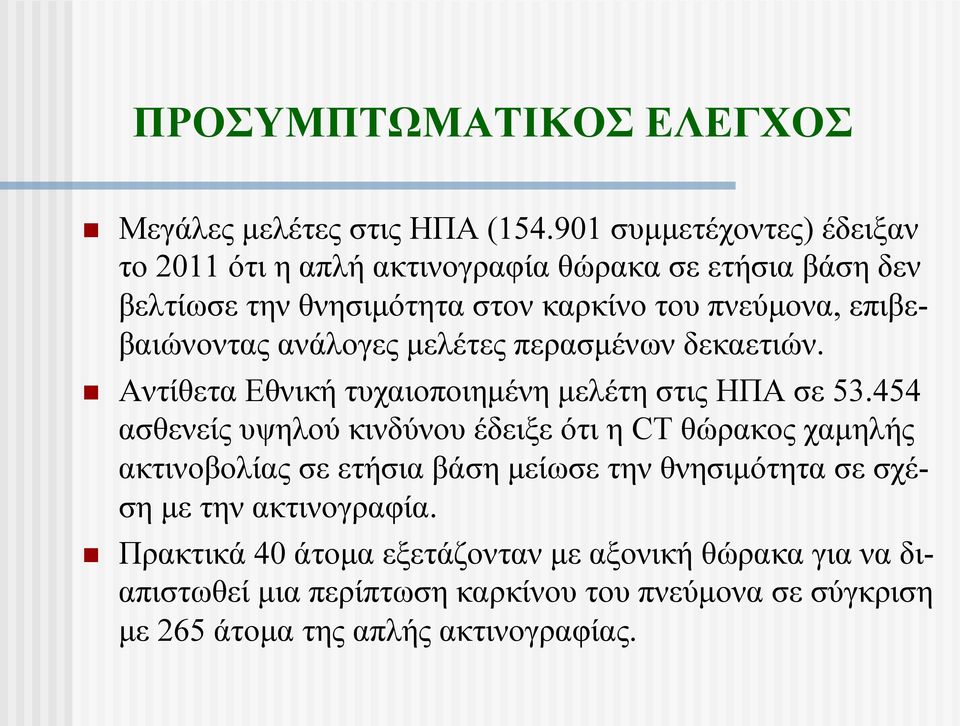 ΠΡΟΣΥΜΠΤΩΜΑΤΙΚΟΣ ΕΛΕΓΧΟΣ

Μεγάλες μελέτες στις ΗΠΑ (154.901 συμμετέχοντες) έδειξαν το 2011 ότι η απλή ακτινογραφία θώρακα σε ετήσια βάση δεν βελτίωσε την θνησιμότητα στον καρκίνο του πνεύμονα, επιβεβαιώνοντας ανάλογες μελέτες περασμένων δεκαετιών.

Αντίθετα Εθνική τυχαιοποιημένη μελέτη στις ΗΠΑ σε 53.454 ασθενείς υψηλού κινδύνου έδειξε ότι η CT θώρακος χαμηλής ακτινοβολίας σε ετήσια βάση μείωσε την θνησιμότητα σε σχέση με την ακτινογραφία.

Πρακτικά 40 άτομα εξετάζονταν με αξονική θώρακα για να διαπιστωθεί μια περίπτωση καρκίνου του πνεύμονα σε σύγκριση με 265 άτομα της απλής ακτινογραφίας.